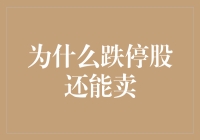 为什么跌停股还能卖